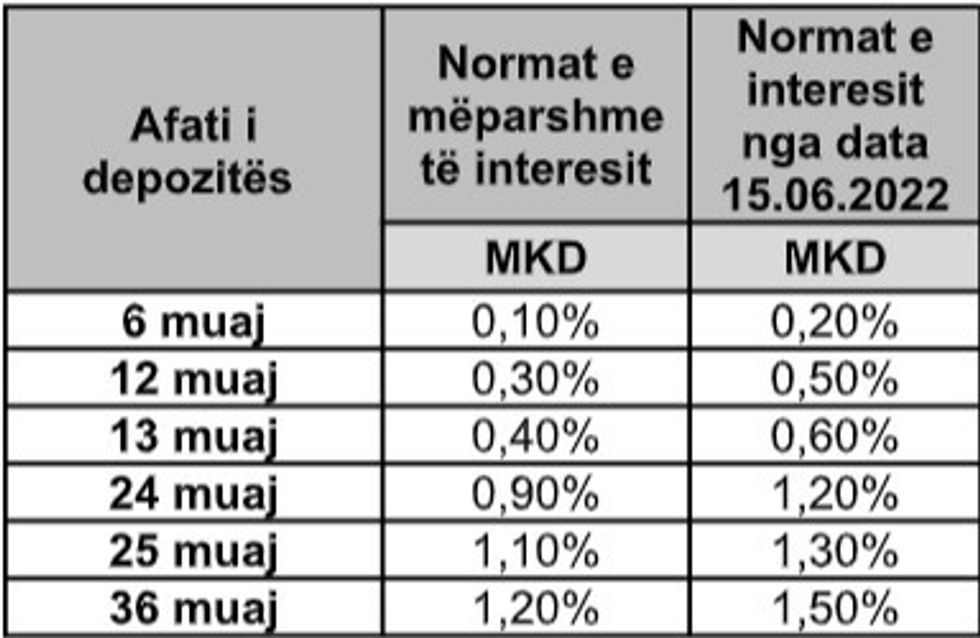 | Afati i depozitës | Normat e mëparshme të interesit | Normat e interesit nga data 15.06.2022 |
|---|---|---|
| | MKD | MKD |
| 6 muaj | 0,10% | 0,20% |
| 12 muaj | 0,30% | 0,50% |
| 13 muaj | 0,40% | 0,60% |
| 24 muaj | 0,90% | 1,20% |
| 25 muaj | 1,10% | 1,30% |
| 36 muaj | 1,20% | 1,50% |